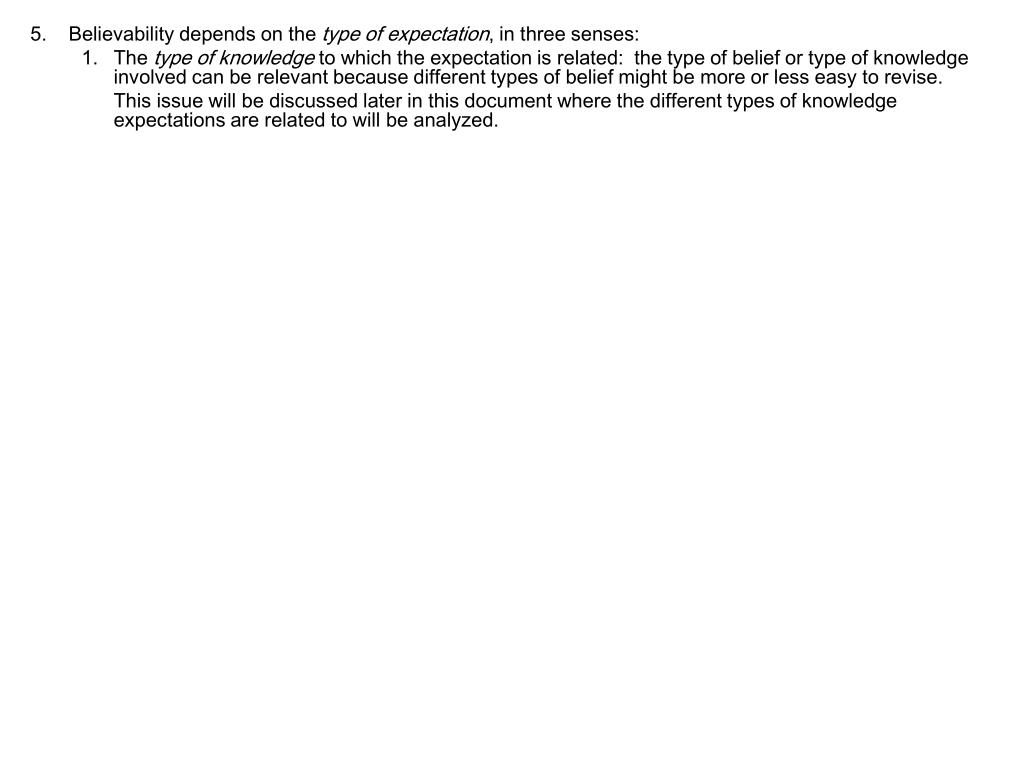 5. Believability depends on the type of expectation, in three senses:

1. The type of knowledge to which the expectation is related: the type of belief or type of knowledge involved can be relevant because different types of belief might be more or less easy to revise.

This issue will be discussed later in this document where the different types of knowledge expectations are related to will be analyzed.